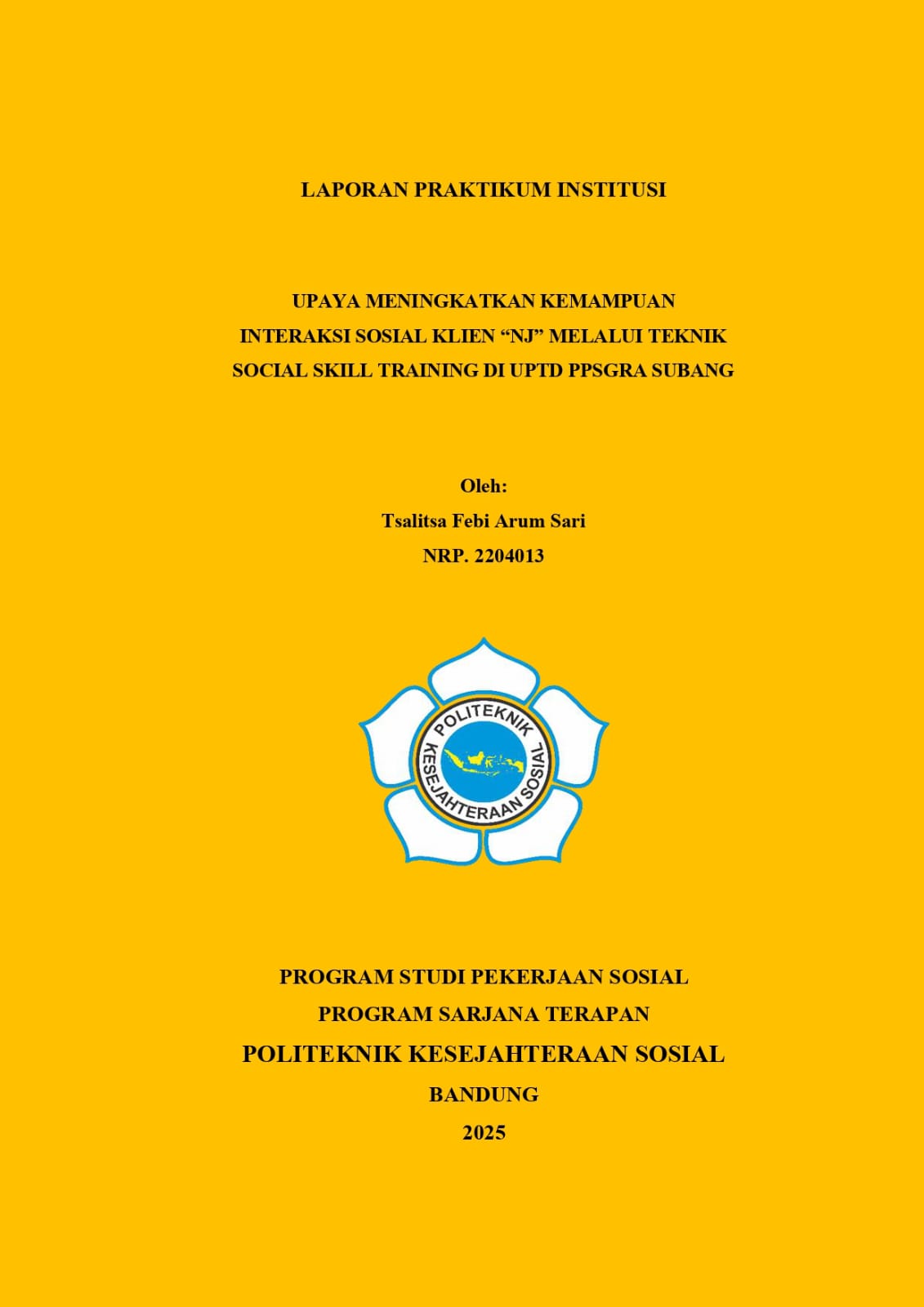 LAPORAN PRAKTIKUM INSTITUSI

UPAYA MENINGKATKAN KEMAMPUAN INTERAKSI SOSIAL KLIEN “NJ” MELALUI TEKNIK SOCIAL SKILL TRAINING DI UPTD PPSGRA SUBANG

Oleh:
Tsalitsa Febi Arum Sari
NRP. 2204013

POLITEKNIK KESEJAHTERAAN SOSIAL

PROGRAM STUDI PEKERJAAN SOSIAL
PROGRAM SARJANA TERAPAN
POLITEKNIK KESEJAHTERAAN SOSIAL
BANDUNG
2025